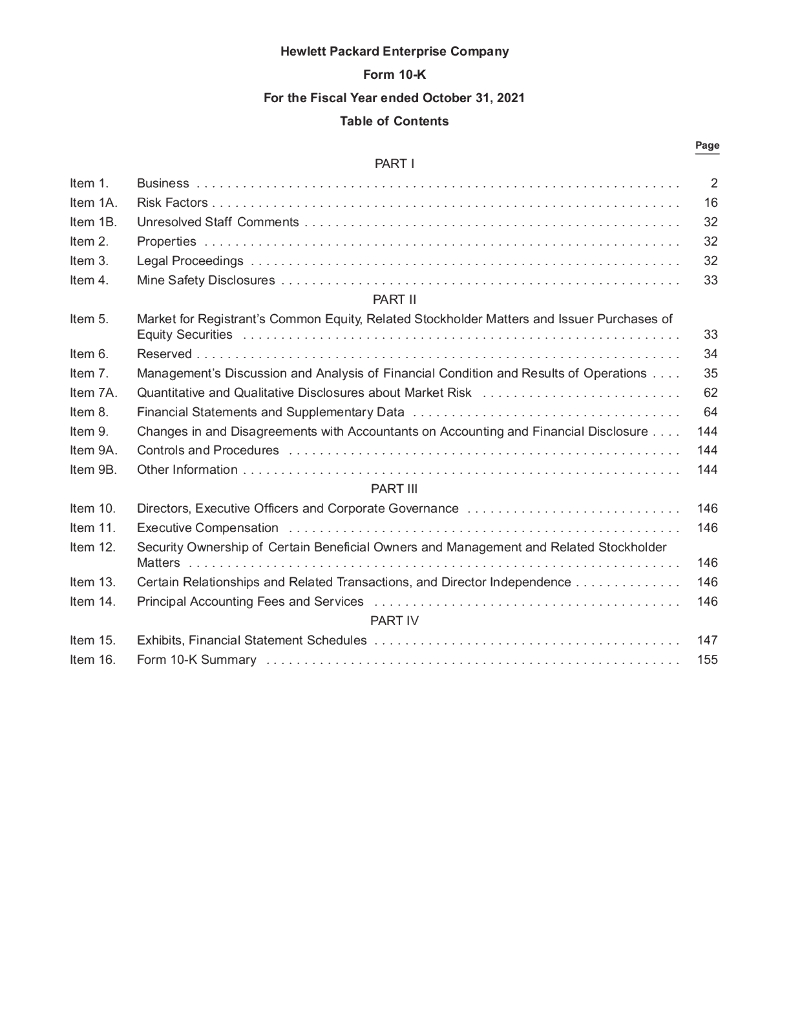 Hewlett Packard Enterprise Company

Form 10-K

For the Fiscal Year ended October 31, 2021

Table of Contents

| | | Page |
|---|---|---|
| | PART I | |
| Item 1. | Business | 2 |
| Item 1A. | Risk Factors | 16 |
| Item 1B. | Unresolved Staff Comments | 32 |
| Item 2. | Properties | 32 |
| Item 3. | Legal Proceedings | 32 |
| Item 4. | Mine Safety Disclosures | 33 |
| | PART II | |
| Item 5. | Market for Registrant's Common Equity, Related Stockholder Matters and Issuer Purchases of Equity Securities | 33 |
| Item 6. | Reserved | 34 |
| Item 7. | Management's Discussion and Analysis of Financial Condition and Results of Operations | 35 |
| Item 7A. | Quantitative and Qualitative Disclosures about Market Risk | 62 |
| Item 8. | Financial Statements and Supplementary Data | 64 |
| Item 9. | Changes in and Disagreements with Accountants on Accounting and Financial Disclosure | 144 |
| Item 9A. | Controls and Procedures | 144 |
| Item 9B. | Other Information | 144 |
| | PART III | |
| Item 10. | Directors, Executive Officers and Corporate Governance | 146 |
| Item 11. | Executive Compensation | 146 |
| Item 12. | Security Ownership of Certain Beneficial Owners and Management and Related Stockholder Matters | 146 |
| Item 13. | Certain Relationships and Related Transactions, and Director Independence | 146 |
| Item 14. | Principal Accounting Fees and Services | 146 |
| | PART IV | |
| Item 15. | Exhibits, Financial Statement Schedules | 147 |
| Item 16. | Form 10-K Summary | 155 |